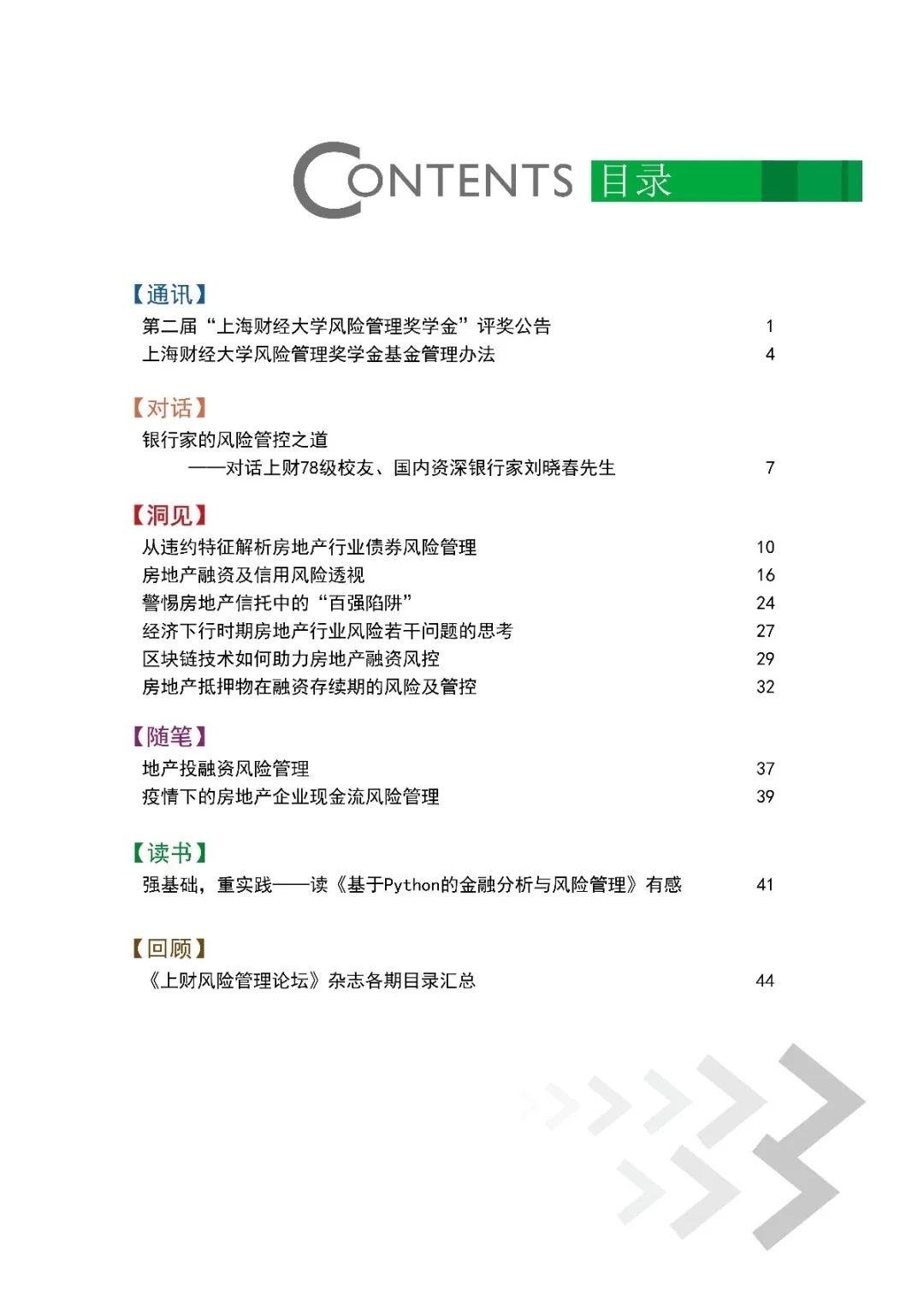 CONTENTS 目录

【通讯】
第二届“上海财经大学风险管理奖学金”评奖公告 1
上海财经大学风险管理奖学金基金管理办法 4

【对话】
银行家的风险管控之道
——对话上财78级校友、国内资深银行家刘晓春先生 7

【洞见】
从违约特征解析房地产行业债券风险管理 10
房地产融资及信用风险透视 16
警惕房地产信托中的“百强陷阱” 24
经济下行时期房地产行业风险若干问题的思考 27
区块链技术如何助力房地产融资风控 29
房地产抵押物在融资存续期的风险及管控 32

【随笔】
地产投融资风险管理 37
疫情下的房地产企业现金流风险管理 39

【读书】
强基础，重实践——读《基于Python的金融分析与风险管理》有感 41

【回顾】
《上财风险管理论坛》杂志各期目录汇总 44